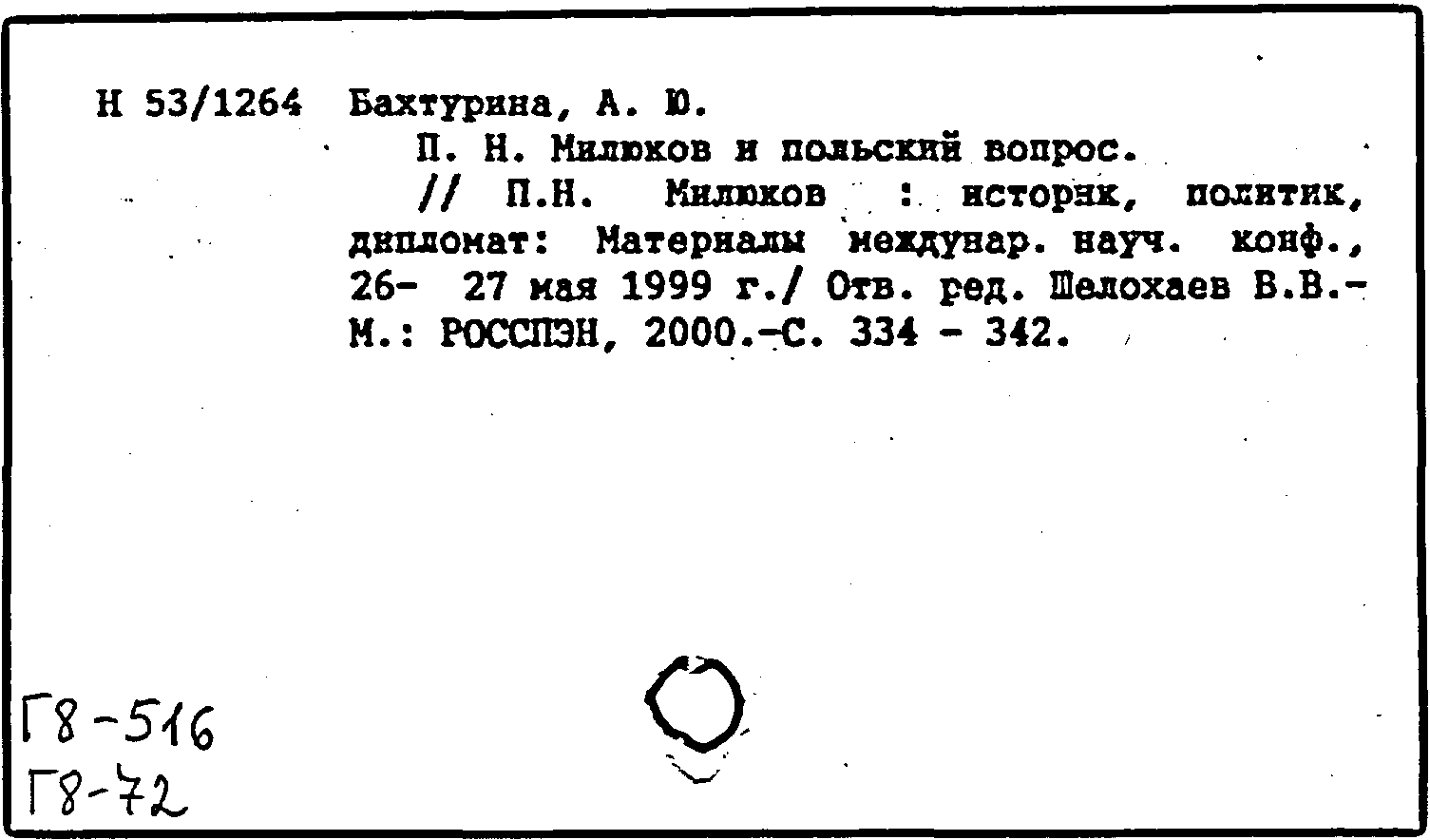 Н 53/1264 Бахтурина, А. Ю.

П. Н. Милюков и польский вопрос.

// П.Н. Милюков : историк, политик, дипломат: Материалы междунар. науч. конф., 26- 27 мая 1999 г./ Отв. ред. Шелохаев В.В.- М.: РОССПЭН, 2000.-С. 334 - 342.

Г8-516
Г8-72